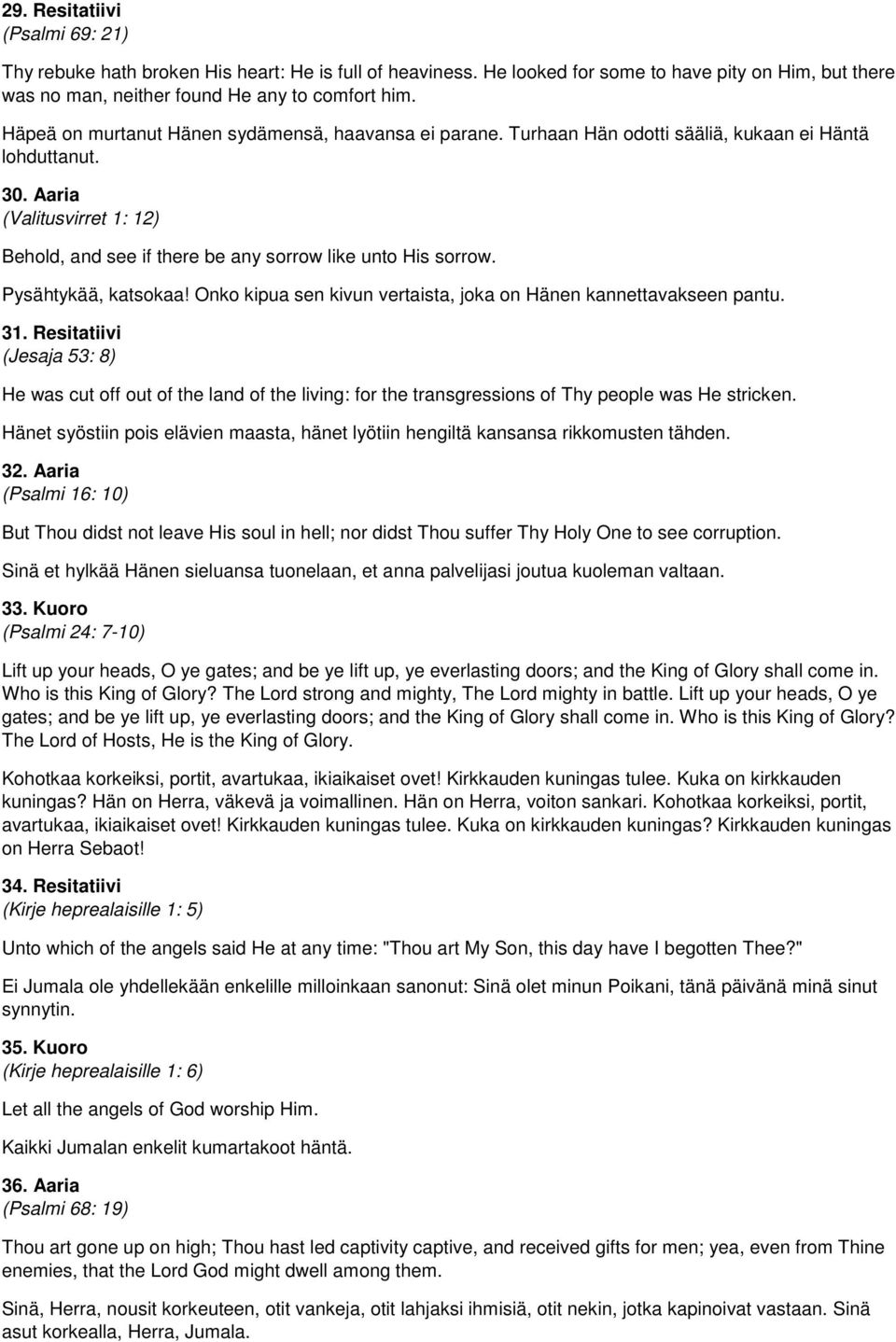 29. Resitatiivi
(Psalmi 69: 21)

Thy rebuke hath broken His heart: He is full of heaviness. He looked for some to have pity on Him, but there was no man, neither found He any to comfort him.

Häpeä on murtanut Hänen sydämensä, haavansa ei parane. Turhaan Hän odotti sääliä, kukaan ei Häntä lohduttanut.

30. Aaria
(Valitusvirret 1: 12)

Behold, and see if there be any sorrow like unto His sorrow.

Pysähtykää, katsokaa! Onko kipua sen kivun vertaista, joka on Hänen kannettavakseen pantu.

31. Resitatiivi
(Jesaja 53: 8)

He was cut off out of the land of the living: for the transgressions of Thy people was He stricken.

Hänet syöstiin pois elävien maasta, hänet lyötiin hengiltä kansansa rikkomusten tähden.

32. Aaria
(Psalmi 16: 10)

But Thou didst not leave His soul in hell; nor didst Thou suffer Thy Holy One to see corruption.

Sinä et hylkää Hänen sieluansa tuonelaan, et anna palvelijasi joutua kuoleman valtaan.

33. Kuoro
(Psalmi 24: 7-10)

Lift up your heads, O ye gates; and be ye lift up, ye everlasting doors; and the King of Glory shall come in. Who is this King of Glory? The Lord strong and mighty, The Lord mighty in battle. Lift up your heads, O ye gates; and be ye lift up, ye everlasting doors; and the King of Glory shall come in. Who is this King of Glory? The Lord of Hosts, He is the King of Glory.

Kohotkaa korkeiksi, portit, avartukaa, ikiaikaiset ovet! Kirkkauden kuningas tulee. Kuka on kirkkauden kuningas? Hän on Herra, väkevä ja voimallinen. Hän on Herra, voiton sankari. Kohotkaa korkeiksi, portit, avartukaa, ikiaikaiset ovet! Kirkkauden kuningas tulee. Kuka on kirkkauden kuningas? Kirkkauden kuningas on Herra Sebaot!

34. Resitatiivi
(Kirje heprealaisille 1: 5)

Unto which of the angels said He at any time: "Thou art My Son, this day have I begotten Thee?"

Ei Jumala ole yhdellekään enkelille milloinkaan sanonut: Sinä olet minun Poikani, tänä päivänä minä sinut synnytin.

35. Kuoro
(Kirje heprealaisille 1: 6)

Let all the angels of God worship Him.

Kaikki Jumalan enkelit kumartakoot häntä.

36. Aaria
(Psalmi 68: 19)

Thou art gone up on high; Thou hast led captivity captive, and received gifts for men; yea, even from Thine enemies, that the Lord God might dwell among them.

Sinä, Herra, nousit korkeuteen, otit vankeja, otit lahjaksi ihmisiä, otit nekin, jotka kapinoivat vastaan. Sinä asut korkealla, Herra, Jumala.